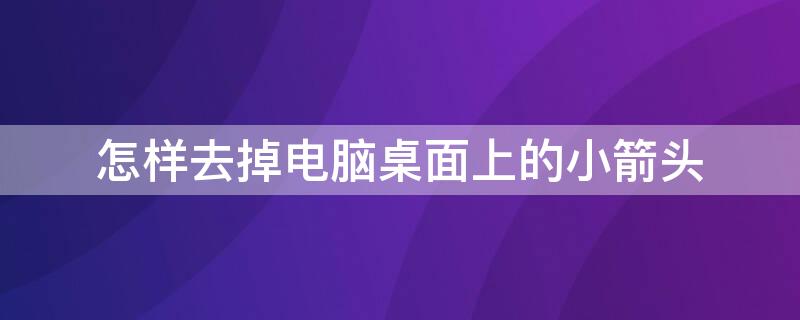 怎样去掉电脑桌面上的小箭头